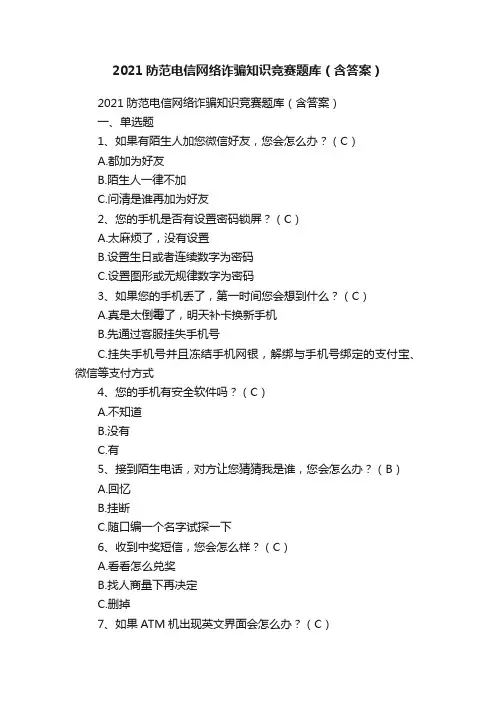 2021 防范电信网络诈骗知识竞赛题库（含答案）

2021 防范电信网络诈骗知识竞赛题库（含答案）

一、单选题

1、如果有陌生人加您微信好友，您会怎么办？（C）

A.都加为好友

B.陌生人一律不加

C.问清是谁再加为好友

2、您的手机是否有设置密码锁屏？（C）

A.太麻烦了，没有设置

B.设置生日或者连续数字为密码

C.设置图形或无规律数字为密码

3、如果您的手机丢了，第一时间您会想到什么？（C）

A.真是太倒霉了，明天补卡换新手机

B.先通过客服挂失手机号

C.挂失手机号并且冻结手机网银，解绑与手机号绑定的支付宝、微信等支付方式

4、您的手机有安全软件吗？（C）

A.不知道

B.没有

C.有

5、接到陌生电话，对方让您猜猜我是谁，您会怎么办？（B）

A.回忆

B.挂断

C.随口编一个名字试探一下

6、收到中奖短信，您会怎么样？（C）

A.看看怎么兑奖

B.找人商量下再决定

C.删掉

7、如果 ATM 机出现英文界面会怎么办？（C）